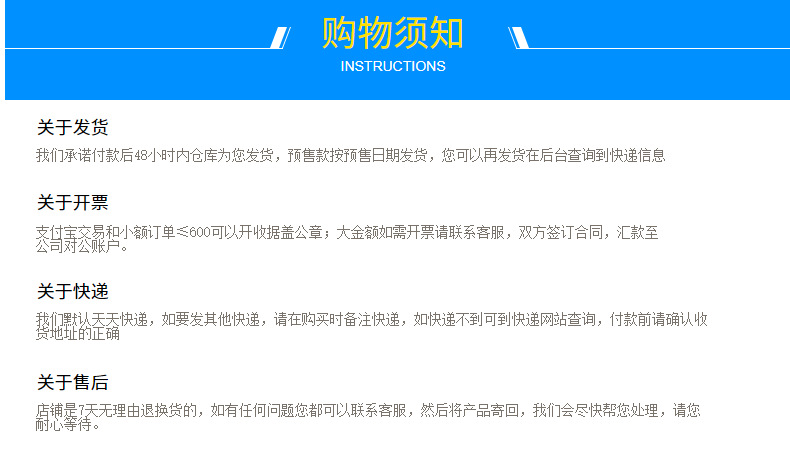 购物须知
INSTRUCTIONS

关于发货

我们承诺付款后48小时内仓库为您发货，预售款按预售日期发货，您可以再发货在后台查询到快递信息

关于开票

支付宝交易和小额订单≤600可以开收据盖公章；大金额如需开票请联系客服，双方签订合同，汇款至公司对公账户。

关于快递

我们默认天天快递，如要发其他快递，请在购买时备注快递，如快递不到可到快递网站查询，付款前请确认收货地址的正确

关于售后

店铺是7天无理由退换货的，如有任何问题您都可以联系客服，然后将产品寄回，我们会尽快帮您处理，请您耐心等待。